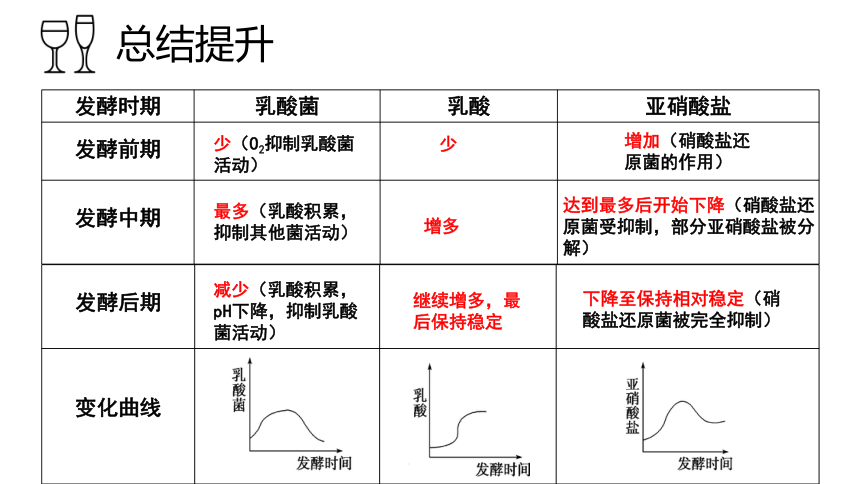 总结提升

| 发酵时期 | 乳酸菌 | 乳酸 | 亚硝酸盐 |
|---|---|---|---|
| 发酵前期 | 少（$O_2$抑制乳酸菌活动） | 少 | 增加（硝酸盐还原菌的作用） |
| 发酵中期 | 最多（乳酸积累，抑制其他菌活动） | 增多 | 达到最多后开始下降（硝酸盐还原菌受抑制，部分亚硝酸盐被分解） |
| 发酵后期 | 减少（乳酸积累，pH下降，抑制乳酸菌活动） | 继续增多，最后保持稳定 | 下降至保持相对稳定（硝酸盐还原菌被完全抑制） |
| 变化曲线 | 乳酸菌 发酵时间 | 乳酸 发酵时间 | 亚硝酸盐 发酵时间 |